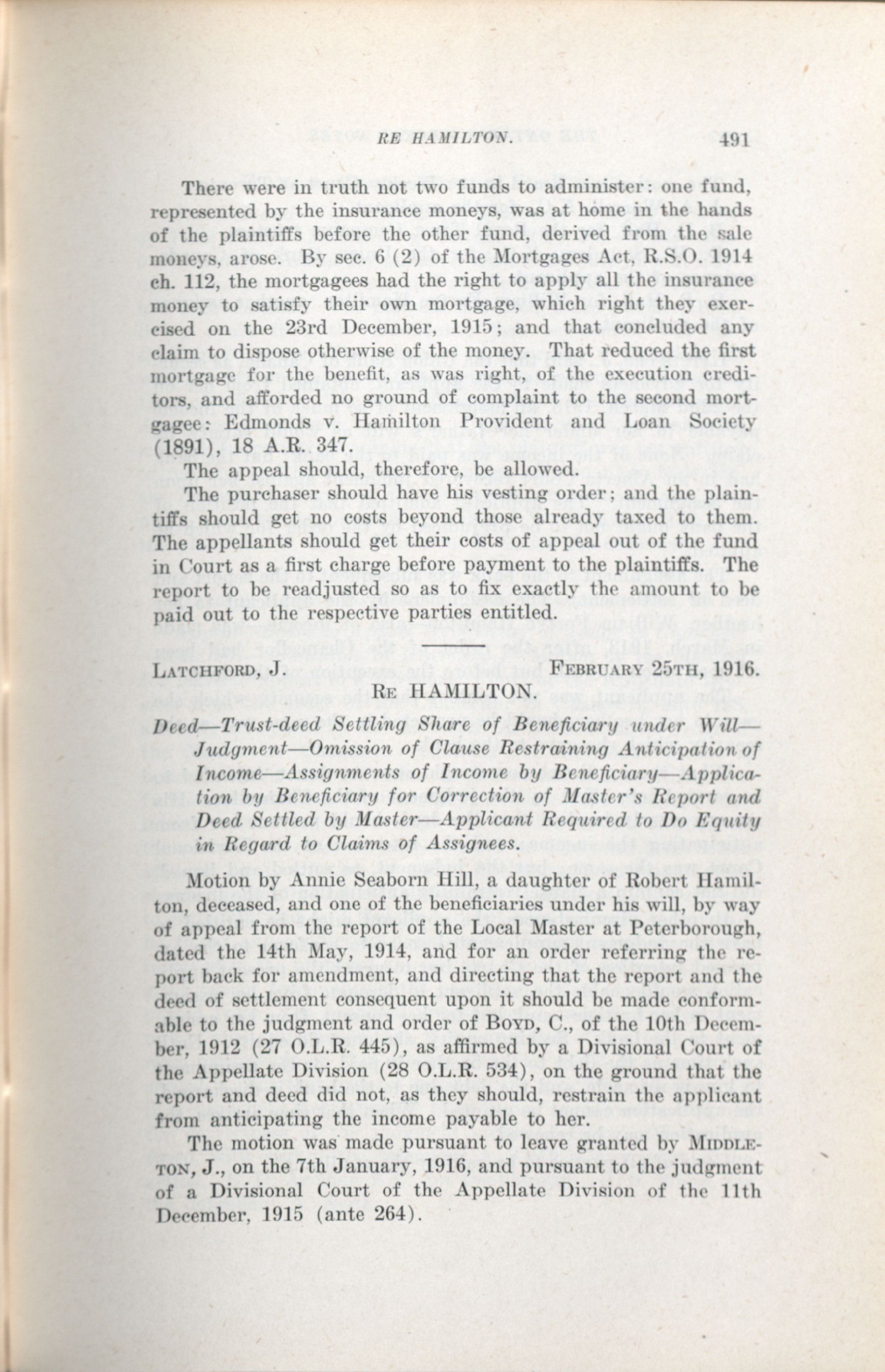 RE HAMILTON. 491

There were in truth not two funds to administer: one fund, represented by the insurance moneys, was at home in the hands of the plaintiffs before the other fund, derived from the sale moneys, arose. By sec. 6 (2) of the Mortgages Act, R.S.O. 1914 ch. 112, the mortgagees had the right to apply all the insurance money to satisfy their own mortgage, which right they exercised on the 23rd December, 1915; and that concluded any claim to dispose otherwise of the money. That reduced the first mortgage for the benefit, as was right, of the execution creditors, and afforded no ground of complaint to the second mortgagee: Edmonds v. Hamilton Provident and Loan Society (1891), 18 A.R. 347.

The appeal should, therefore, be allowed.

The purchaser should have his vesting order; and the plaintiffs should get no costs beyond those already taxed to them. The appellants should get their costs of appeal out of the fund in Court as a first charge before payment to the plaintiffs. The report to be readjusted so as to fix exactly the amount to be paid out to the respective parties entitled.

LATCHFORD, J. FEBRUARY 25TH, 1916.

RE HAMILTON.

Deed—Trust-deed Settling Share of Beneficiary under Will—Judgment—Omission of Clause Restraining Anticipation of Income—Assignments of Income by Beneficiary—Application by Beneficiary for Correction of Master's Report and Deed Settled by Master—Applicant Required to Do Equity in Regard to Claims of Assignees.

Motion by Annie Seaborn Hill, a daughter of Robert Hamilton, deceased, and one of the beneficiaries under his will, by way of appeal from the report of the Local Master at Peterborough, dated the 14th May, 1914, and for an order referring the report back for amendment, and directing that the report and the deed of settlement consequent upon it should be made conformable to the judgment and order of BOYD, C., of the 10th December, 1912 (27 O.L.R. 445), as affirmed by a Divisional Court of the Appellate Division (28 O.L.R. 534), on the ground that the report and deed did not, as they should, restrain the applicant from anticipating the income payable to her.

The motion was made pursuant to leave granted by MIDDLETON, J., on the 7th January, 1916, and pursuant to the judgment of a Divisional Court of the Appellate Division of the 11th December, 1915 (ante 264).